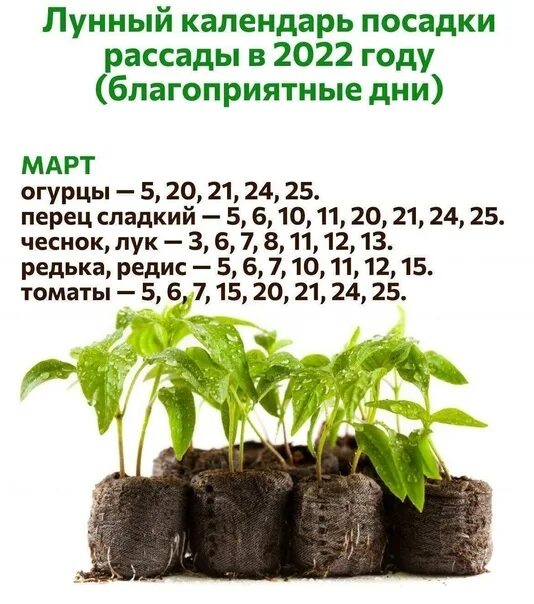 Лунный календарь посадки рассады в 2022 году (благоприятные дни)

МАРТ
огурцы — 5, 20, 21, 24, 25.
перец сладкий — 5, 6, 10, 11, 20, 21, 24, 25.
чеснок, лук — 3, 6, 7, 8, 11, 12, 13.
редька, редис — 5, 6, 7, 10, 11, 12, 15.
томаты — 5, 6, 7, 15, 20, 21, 24, 25.